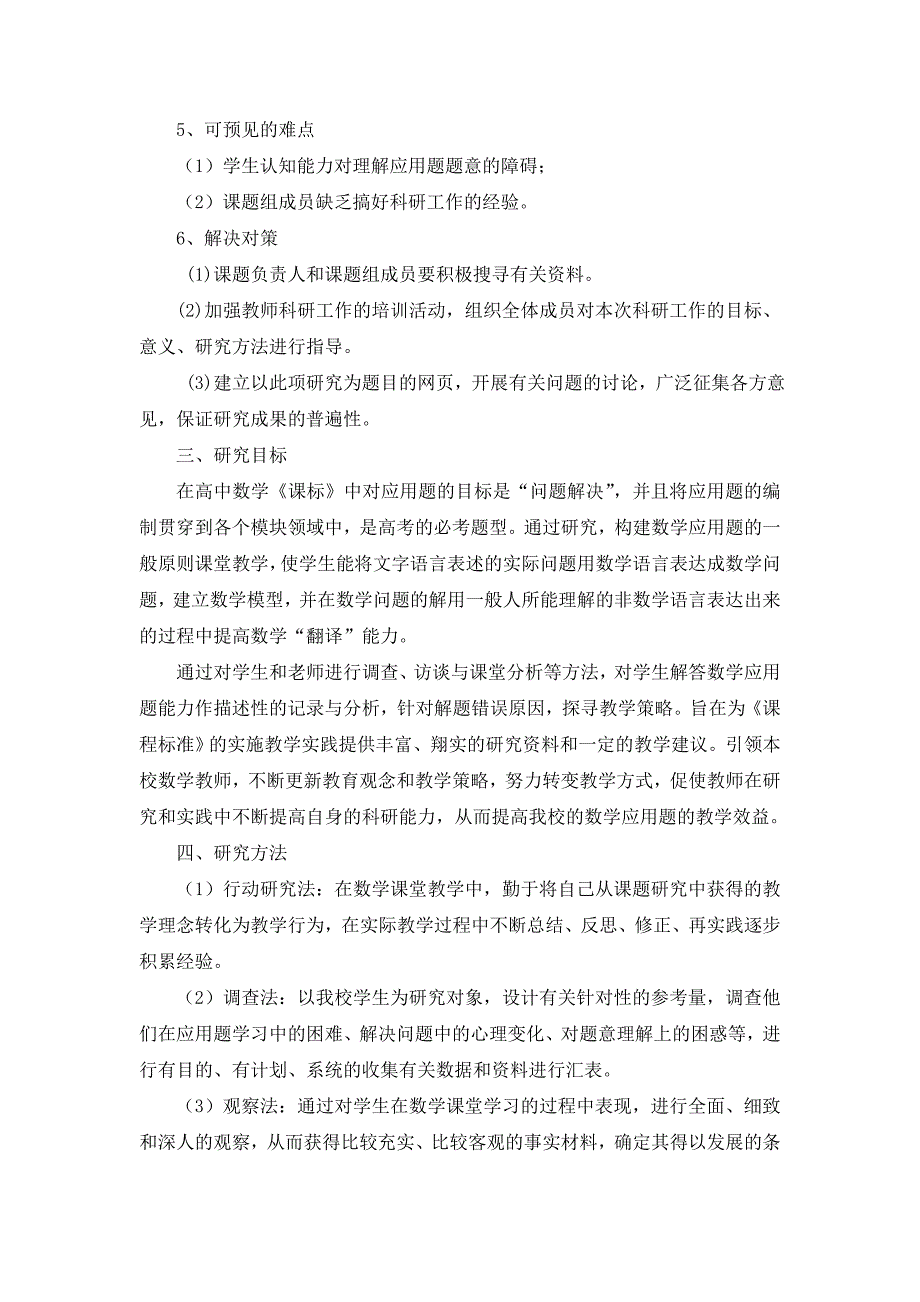 5、可预见的难点

（1）学生认知能力对理解应用题题意的障碍；

（2）课题组成员缺乏搞好科研工作的经验。

6、解决对策

⑴课题负责人和课题组成员要积极搜寻有关资料。

⑵加强教师科研工作的培训活动，组织全体成员对本次科研工作的目标、意义、研究方法进行指导。

⑶建立以此项研究为题目的网页，开展有关问题的讨论，广泛征集各方意见，保证研究成果的普遍性。

三、研究目标

在高中数学《课标》中对应用题的目标是“问题解决”，并且将应用题的编制贯穿到各个模块领域中，是高考的必考题型。通过研究，构建数学应用题的一般原则课堂教学，使学生能将文字语言表述的实际问题用数学语言表达成数学问题，建立数学模型，并在数学问题的解用一般人所能理解的非数学语言表达出来的过程中提高数学“翻译”能力。

通过对学生和老师进行调查、访谈与课堂分析等方法，对学生解答数学应用题能力作描述性的记录与分析，针对解题错误原因，探寻教学策略。旨在为《课程标准》的实施教学实践提供丰富、翔实的研究资料和一定的教学建议。引领本校数学教师，不断更新教育观念和教学策略，努力转变教学方式，促使教师在研究和实践中不断提高自身的科研能力，从而提高我校的数学应用题的教学效益。

四、研究方法

（1）行动研究法：在数学课堂教学中，勤于将自己从课题研究中获得的教学理念转化为教学行为，在实际教学过程中不断总结、反思、修正、再实践逐步积累经验。

（2）调查法：以我校学生为研究对象，设计有关针对性的参考量，调查他们在应用题学习中的困难、解决问题中的心理变化、对题意理解上的困惑等，进行有目的、有计划、系统的收集有关数据和资料进行汇表。

（3）观察法：通过对学生在数学课堂学习的过程中表现，进行全面、细致和深人的观察，从而获得比较充实、比较客观的事实材料，确定其得以发展的条